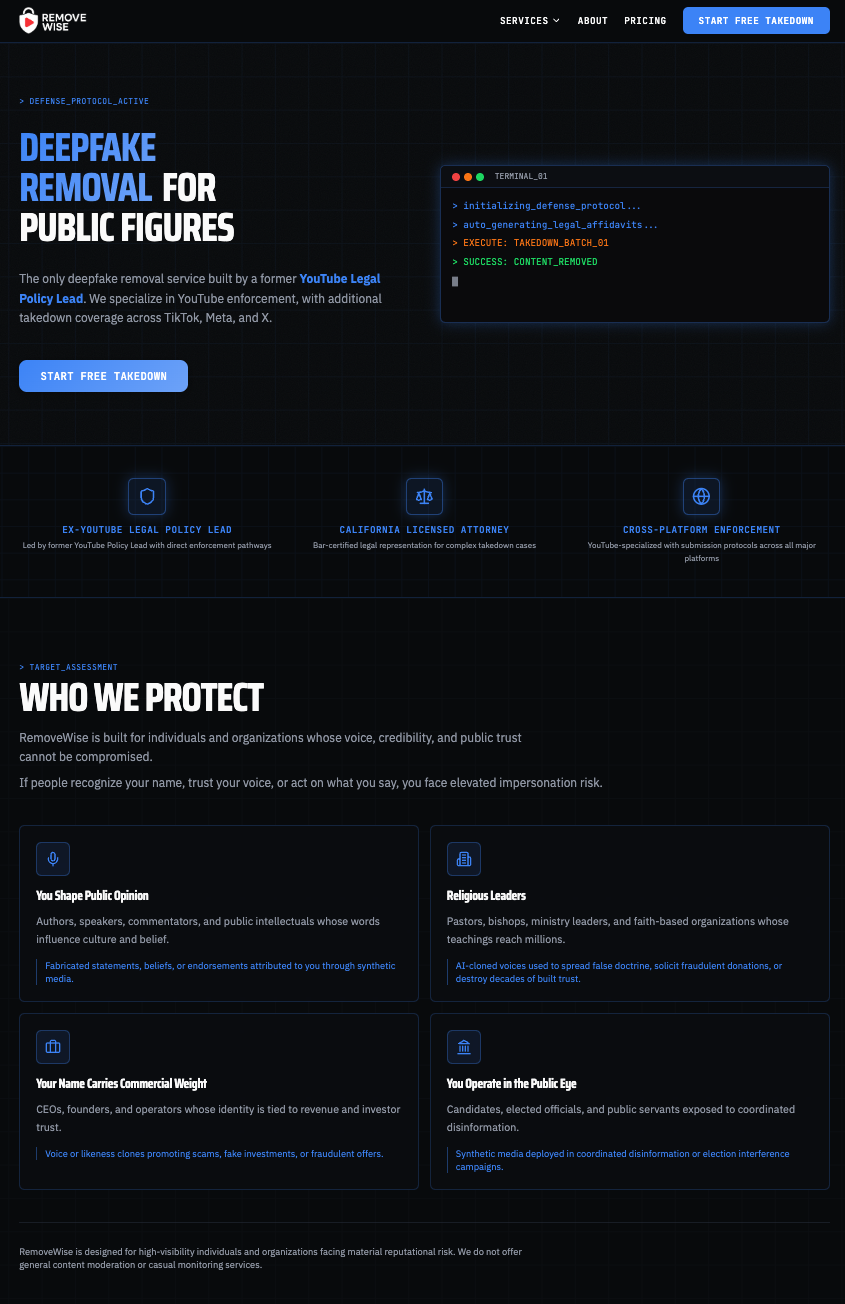 REMOVE WISE

SERVICES ABOUT PRICING START FREE TAKEDOWN

> DEFENSE_PROTOCOL_ACTIVE

DEEPFAKE REMOVAL FOR PUBLIC FIGURES

The only deepfake removal service built by a former YouTube Legal Policy Lead. We specialize in YouTube enforcement, with additional takedown coverage across TikTok, Meta, and X.

START FREE TAKEDOWN

TERMINAL_01

> initializing_defense_protocol...
> auto_generating_legal_affidavits...
> EXECUTE: TAKEDOWN_BATCH_01
> SUCCESS: CONTENT_REMOVED

EX-YOUTUBE LEGAL POLICY LEAD
Led by former YouTube Policy Lead with direct enforcement pathways

CALIFORNIA LICENSED ATTORNEY
Bar-certified legal representation for complex takedown cases

CROSS-PLATFORM ENFORCEMENT
YouTube-specialized with submission protocols across all major platforms

> TARGET_ASSESSMENT

WHO WE PROTECT

RemoveWise is built for individuals and organizations whose voice, credibility, and public trust cannot be compromised.

If people recognize your name, trust your voice, or act on what you say, you face elevated impersonation risk.

You Shape Public Opinion
Authors, speakers, commentators, and public intellectuals whose words influence culture and belief.
Fabricated statements, beliefs, or endorsements attributed to you through synthetic media.

Religious Leaders
Pastors, bishops, ministry leaders, and faith-based organizations whose teachings reach millions.
AI-cloned voices used to spread false doctrine, solicit fraudulent donations, or destroy decades of built trust.

Your Name Carries Commercial Weight
CEOs, founders, and operators whose identity is tied to revenue and investor trust.
Voice or likeness clones promoting scams, fake investments, or fraudulent offers.

You Operate in the Public Eye
Candidates, elected officials, and public servants exposed to coordinated disinformation.
Synthetic media deployed in coordinated disinformation or election interference campaigns.

RemoveWise is designed for high-visibility individuals and organizations facing material reputational risk. We do not offer general content moderation or casual monitoring services.